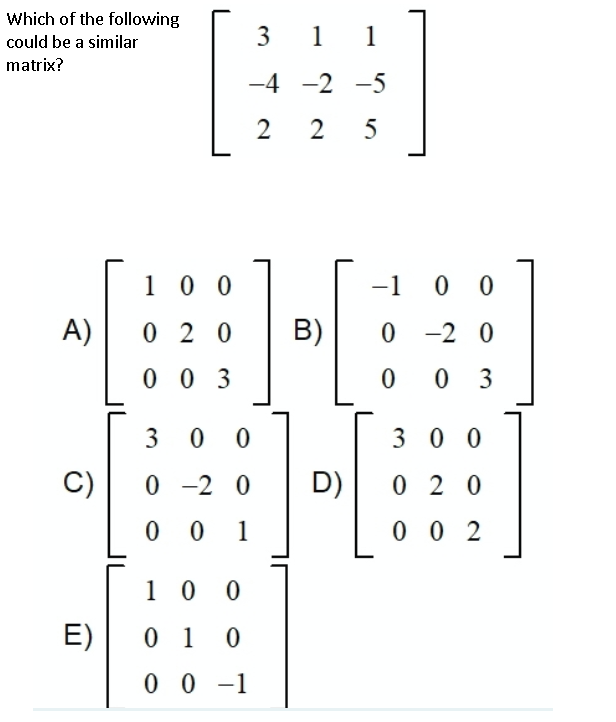 Which of the following could be a similar matrix?

$\begin{bmatrix} 3 & 1 & 1 \\ -4 & -2 & -5 \\ 2 & 2 & 5 \end{bmatrix}$

A) $\begin{bmatrix} 1 & 0 & 0 \\ 0 & 2 & 0 \\ 0 & 0 & 3 \end{bmatrix}$

B) $\begin{bmatrix} -1 & 0 & 0 \\ 0 & -2 & 0 \\ 0 & 0 & 3 \end{bmatrix}$

C) $\begin{bmatrix} 3 & 0 & 0 \\ 0 & -2 & 0 \\ 0 & 0 & 1 \end{bmatrix}$

D) $\begin{bmatrix} 3 & 0 & 0 \\ 0 & 2 & 0 \\ 0 & 0 & 2 \end{bmatrix}$

E) $\begin{bmatrix} 1 & 0 & 0 \\ 0 & 1 & 0 \\ 0 & 0 & -1 \end{bmatrix}$